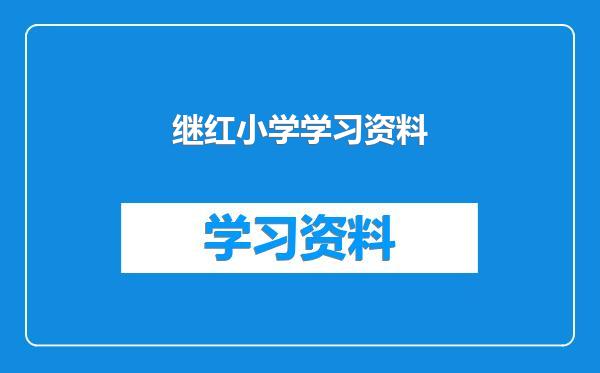 继红小学学习资料

学习资料